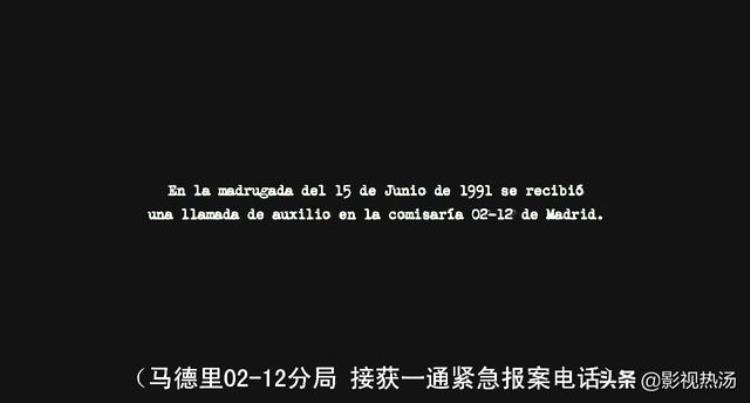 En la madrugada del 15 de Junio de 1991 se recibió una llamada de auxilio en la comisaría 02-12 de Madrid.

（马德里02-12分局 接获一通紧急报案电话

头条 @影视热汤